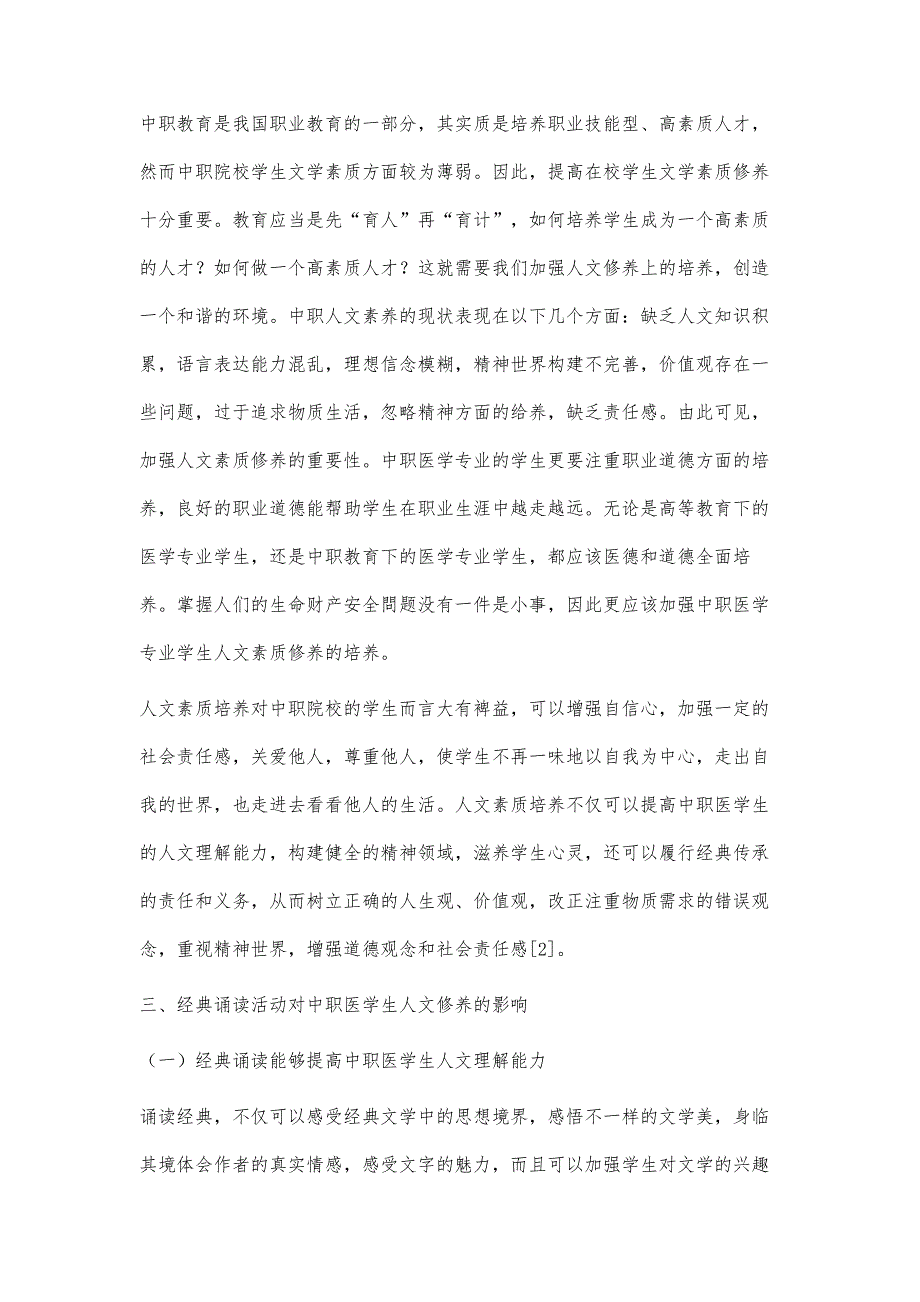 中职教育是我国职业教育的一部分，其实质是培养职业技能型、高素质人才，然而中职院校学生文学素质方面较为薄弱。因此，提高在校学生文学素质修养十分重要。教育应当是先“育人”再“育计”，如何培养学生成为一个高素质的人才？如何做一个高素质人才？这就需要我们加强人文修养上的培养，创造一个和谐的环境。中职人文素养的现状表现在以下几个方面：缺乏人文知识积累，语言表达能力混乱，理想信念模糊，精神世界构建不完善，价值观存在一些问题，过于追求物质生活，忽略精神方面的给养，缺乏责任感。由此可见，加强人文素质修养的重要性。中职医学专业的学生更要注重职业道德方面的培养，良好的职业道德能帮助学生在职业生涯中越走越远。无论是高等教育下的医学专业学生，还是中职教育下的医学专业学生，都应该医德和道德全面培养。掌握人们的生命财产安全問题没有一件是小事，因此更应该加强中职医学专业学生人文素质修养的培养。

人文素质培养对中职院校的学生而言大有裨益，可以增强自信心，加强一定的社会责任感，关爱他人，尊重他人，使学生不再一味地以自我为中心，走出自我的世界，也走进去看看他人的生活。人文素质培养不仅可以提高中职医学生的人文理解能力，构建健全的精神领域，滋养学生心灵，还可以履行经典传承的责任和义务，从而树立正确的人生观、价值观，改正注重物质需求的错误观念，重视精神世界，增强道德观念和社会责任感[2]。

三、经典诵读活动对中职医学生人文修养的影响

（一）经典诵读能够提高中职医学生人文理解能力

诵读经典，不仅可以感受经典文学中的思想境界，感悟不一样的文学美，身临其境体会作者的真实情感，感受文字的魅力，而且可以加强学生对文学的兴趣